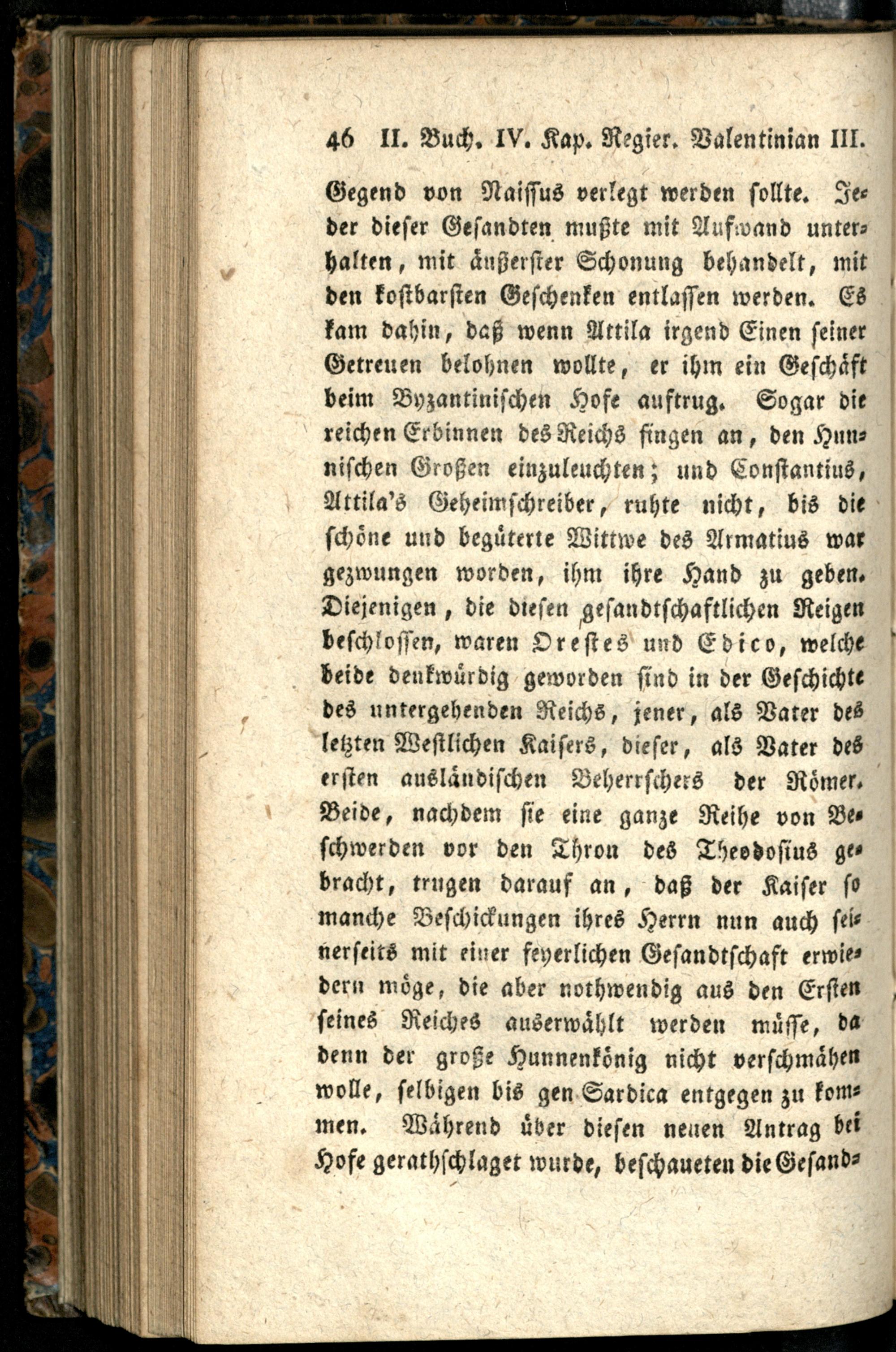 46 II. Buch. IV. Kap. Regier. Valentinian III.

Gegend von Naissus verlegt werden sollte. Jeder dieser Gesandten mußte mit Aufwand unterhalten, mit äußerster Schonung behandelt, mit den kostbarsten Geschenken entlassen werden. Es kam dahin, daß wenn Attila irgend Einen seiner Getreuen belohnen wollte, er ihm ein Geschäft beim Byzantinischen Hofe auftrug. Sogar die reichen Erbinnen des Reichs fingen an, den Hunnischen Großen einzuleuchten; und Constantius, Attila's Geheimschreiber, ruhte nicht, bis die schöne und begüterte Wittwe des Armatius war gezwungen worden, ihm ihre Hand zu geben. Diejenigen, die diesen gesandtschaftlichen Reigen beschlossen, waren Orestes und Edico, welche beide denkwürdig geworden sind in der Geschichte des untergehenden Reichs, jener, als Vater des letzten Westlichen Kaisers, dieser, als Vater des ersten ausländischen Beherrschers der Römer. Beide, nachdem sie eine ganze Reihe von Beschwerden vor den Thron des Theodosius gebracht, trugen darauf an, daß der Kaiser so manche Beschickungen ihres Herrn nun auch seinerseits mit einer feyerlichen Gesandtschaft erwiedern möge, die aber nothwendig aus den Ersten seines Reiches auserwählt werden müsse, da denn der große Hunnenkönig nicht verschmähen wolle, selbigen bis gen Sardica entgegen zu kommen. Während über diesen neuen Antrag bei Hofe gerathschlaget wurde, beschaueten die Gesand-